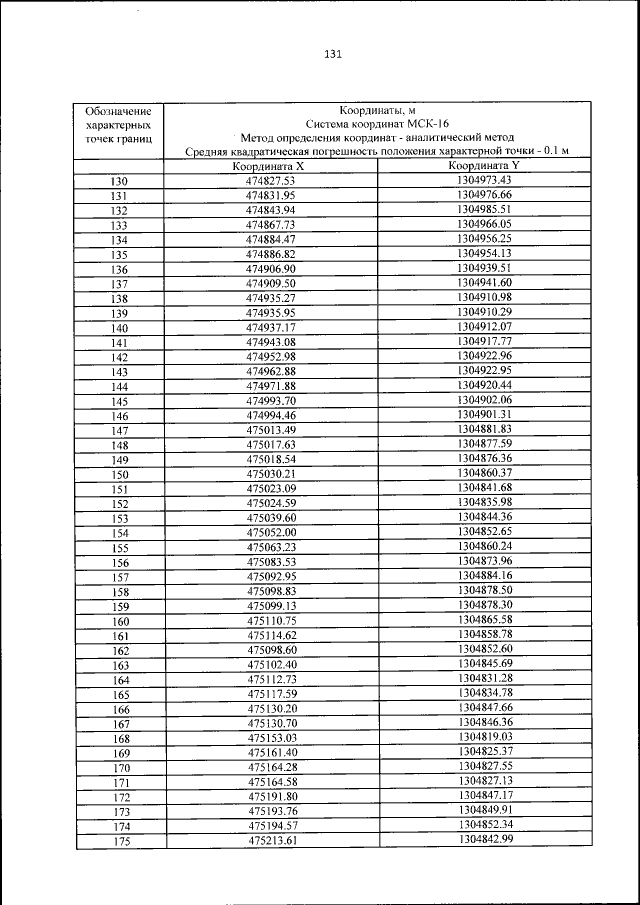 131

| Обозначение характерных точек границ | Координаты, м Система координат МСК-16 Метод определения координат - аналитический метод Средняя квадратическая погрешность положения характерной точки - 0.1 м | |
|---|---|---|
| | Координата X | Координата Y |
| 130 | 474827.53 | 1304973.43 |
| 131 | 474831.95 | 1304976.66 |
| 132 | 474843.94 | 1304985.51 |
| 133 | 474867.73 | 1304966.05 |
| 134 | 474884.47 | 1304956.25 |
| 135 | 474886.82 | 1304954.13 |
| 136 | 474906.90 | 1304939.51 |
| 137 | 474909.50 | 1304941.60 |
| 138 | 474935.27 | 1304910.98 |
| 139 | 474935.95 | 1304910.29 |
| 140 | 474937.17 | 1304912.07 |
| 141 | 474943.08 | 1304917.77 |
| 142 | 474952.98 | 1304922.96 |
| 143 | 474962.88 | 1304922.95 |
| 144 | 474971.88 | 1304920.44 |
| 145 | 474993.70 | 1304902.06 |
| 146 | 474994.46 | 1304901.31 |
| 147 | 475013.49 | 1304881.83 |
| 148 | 475017.63 | 1304877.59 |
| 149 | 475018.54 | 1304876.36 |
| 150 | 475030.21 | 1304860.37 |
| 151 | 475023.09 | 1304841.68 |
| 152 | 475024.59 | 1304835.98 |
| 153 | 475039.60 | 1304844.36 |
| 154 | 475052.00 | 1304852.65 |
| 155 | 475063.23 | 1304860.24 |
| 156 | 475083.53 | 1304873.96 |
| 157 | 475092.95 | 1304884.16 |
| 158 | 475098.83 | 1304878.50 |
| 159 | 475099.13 | 1304878.30 |
| 160 | 475110.75 | 1304865.58 |
| 161 | 475114.62 | 1304858.78 |
| 162 | 475098.60 | 1304852.60 |
| 163 | 475102.40 | 1304845.69 |
| 164 | 475112.73 | 1304831.28 |
| 165 | 475117.59 | 1304834.78 |
| 166 | 475130.20 | 1304847.66 |
| 167 | 475130.70 | 1304846.36 |
| 168 | 475153.03 | 1304819.03 |
| 169 | 475161.40 | 1304825.37 |
| 170 | 475164.28 | 1304827.55 |
| 171 | 475164.58 | 1304827.13 |
| 172 | 475191.80 | 1304847.17 |
| 173 | 475193.76 | 1304849.91 |
| 174 | 475194.57 | 1304852.34 |
| 175 | 475213.61 | 1304842.99 |